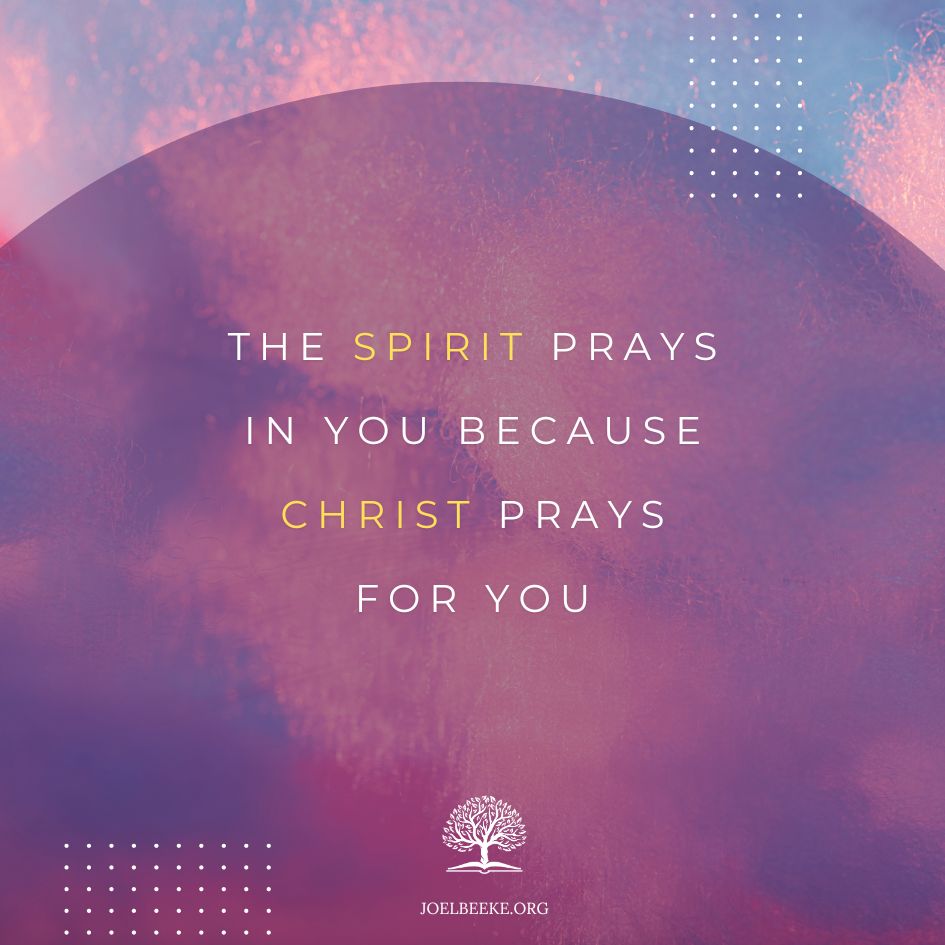 THE SPIRIT PRAYS IN YOU BECAUSE CHRIST PRAYS FOR YOU

JOELBEEKE.ORG